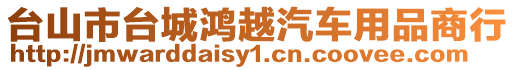 台山市台城鸿越汽车用品商行
http://jmwarddaisy1.cn.coovee.com